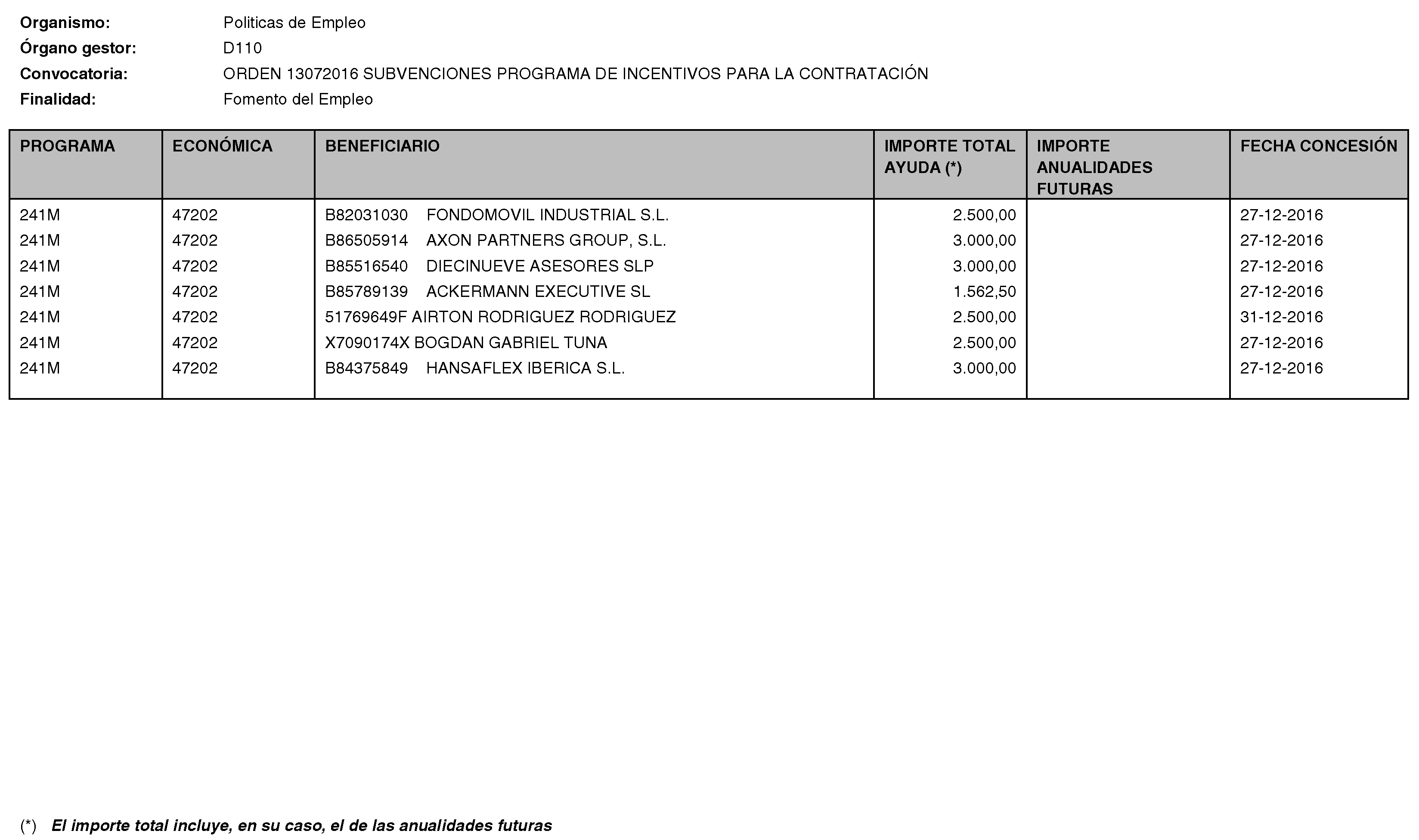 Organismo: Politicas de Empleo
Órgano gestor: D110
Convocatoria: ORDEN 13072016 SUBVENCIONES PROGRAMA DE INCENTIVOS PARA LA CONTRATACIÓN
Finalidad: Fomento del Empleo

| PROGRAMA | ECONÓMICA | BENEFICIARIO | IMPORTE TOTAL AYUDA (*) | IMPORTE ANUALIDADES FUTURAS | FECHA CONCESIÓN |
|---|---|---|---|---|---|
| 241M | 47202 | B82031030 FONDOMOVIL INDUSTRIAL S.L. | 2.500,00 | | 27-12-2016 |
| 241M | 47202 | B86505914 AXON PARTNERS GROUP, S.L. | 3.000,00 | | 27-12-2016 |
| 241M | 47202 | B85516540 DIECINUEVE ASESORES SLP | 3.000,00 | | 27-12-2016 |
| 241M | 47202 | B85789139 ACKERMANN EXECUTIVE SL | 1.562,50 | | 27-12-2016 |
| 241M | 47202 | 51769649F AIRTON RODRIGUEZ RODRIGUEZ | 2.500,00 | | 31-12-2016 |
| 241M | 47202 | X7090174X BOGDAN GABRIEL TUNA | 2.500,00 | | 27-12-2016 |
| 241M | 47202 | B84375849 HANSAFLEX IBERICA S.L. | 3.000,00 | | 27-12-2016 |

(*) El importe total incluye, en su caso, el de las anualidades futuras